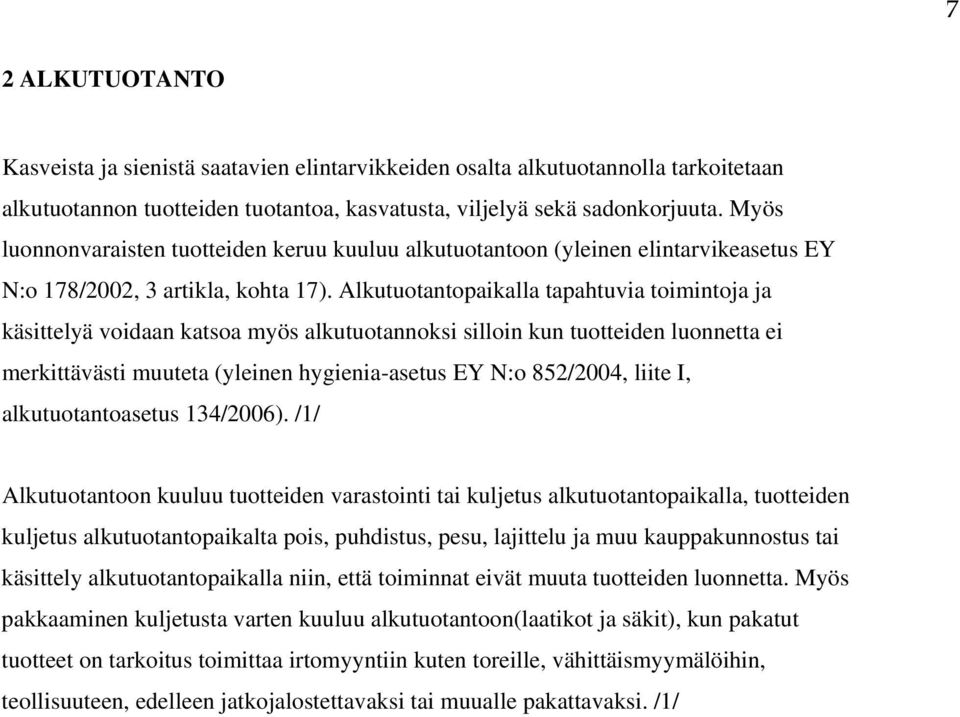 7

2 ALKUTUOTANTO

Kasveista ja sienistä saatavien elintarvikkeiden osalta alkutuotannolla tarkoitetaan alkutuotannon tuotteiden tuotantoa, kasvatusta, viljelyä sekä sadonkorjuuta. Myös luonnonvaraisten tuotteiden keruu kuuluu alkutuotantoon (yleinen elintarvikeasetus EY N:o 178/2002, 3 artikla, kohta 17). Alkutuotantopaikalla tapahtuvia toimintoja ja käsittelyä voidaan katsoa myös alkutuotannoksi silloin kun tuotteiden luonnetta ei merkittävästi muuteta (yleinen hygienia-asetus EY N:o 852/2004, liite I, alkutuotantoasetus 134/2006). /1/

Alkutuotantoon kuuluu tuotteiden varastointi tai kuljetus alkutuotantopaikalla, tuotteiden kuljetus alkutuotantopaikalta pois, puhdistus, pesu, lajittelu ja muu kauppakunnostus tai käsittely alkutuotantopaikalla niin, että toiminnat eivät muuta tuotteiden luonnetta. Myös pakkaaminen kuljetusta varten kuuluu alkutuotantoon(laatikot ja säkit), kun pakatut tuotteet on tarkoitus toimittaa irtomyyntiin kuten toreille, vähittäismyymälöihin, teollisuuteen, edelleen jatkojalostettavaksi tai muualle pakattavaksi. /1/